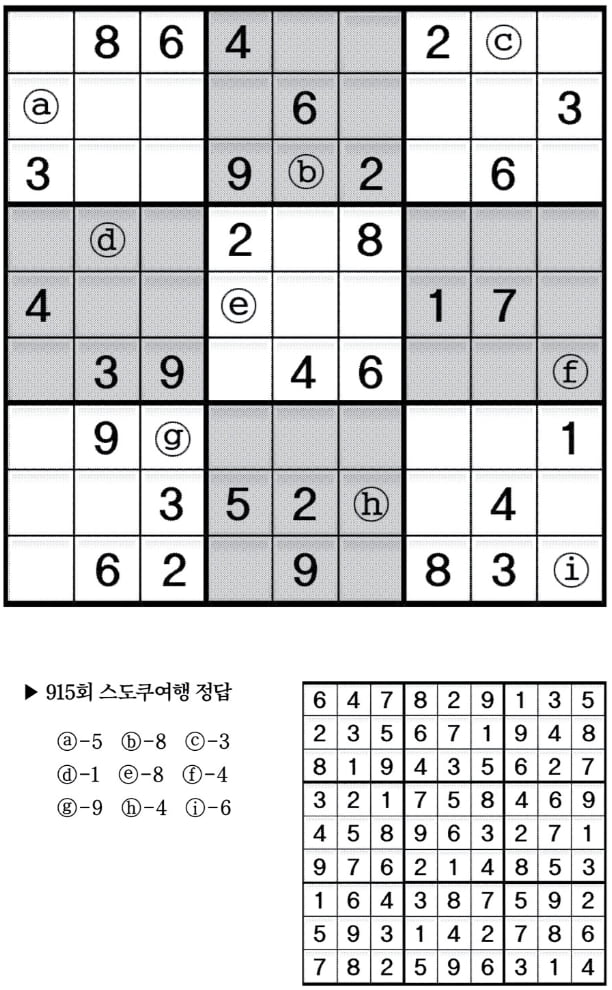 |  | 8 | 6 | 4 |  |  | 2 | ⓒ |  |
|---|---|---|---|---|---|---|---|---|
| ⓐ |  |  |  | 6 |  |  |  | 3 |
| 3 |  |  | 9 | ⓑ | 2 |  | 6 |  |
|  | ⓓ |  | 2 |  | 8 |  |  |  |
| 4 |  |  | ⓔ |  |  | 1 | 7 |  |
|  | 3 | 9 |  | 4 | 6 |  |  | ⓕ |
|  | 9 | ⓖ |  |  |  |  |  | 1 |
|  |  | 3 | 5 | 2 | ⓗ |  | 4 |  |
|  | 6 | 2 |  | 9 |  | 8 | 3 | ⓘ |

▶ 915회 스도쿠여행 정답

ⓐ-5 ⓑ-8 ⓒ-3
ⓓ-1 ⓔ-8 ⓕ-4
ⓖ-9 ⓗ-4 ⓘ-6

| 6 | 4 | 7 | 8 | 2 | 9 | 1 | 3 | 5 |
|---|---|---|---|---|---|---|---|---|
| 2 | 3 | 5 | 6 | 7 | 1 | 9 | 4 | 8 |
| 8 | 1 | 9 | 4 | 3 | 5 | 6 | 2 | 7 |
| 3 | 2 | 1 | 7 | 5 | 8 | 4 | 6 | 9 |
| 4 | 5 | 8 | 9 | 6 | 3 | 2 | 7 | 1 |
| 9 | 7 | 6 | 2 | 1 | 4 | 8 | 5 | 3 |
| 1 | 6 | 4 | 3 | 8 | 7 | 5 | 9 | 2 |
| 5 | 9 | 3 | 1 | 4 | 2 | 7 | 8 | 6 |
| 7 | 8 | 2 | 5 | 9 | 6 | 3 | 1 | 4 |